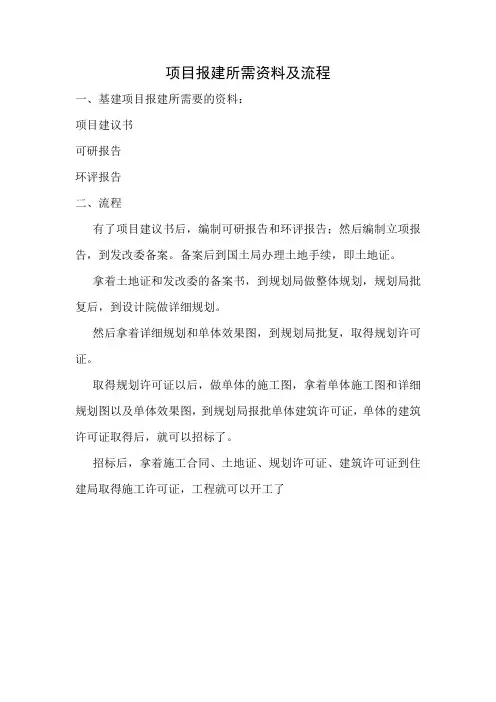 项目报建所需资料及流程

一、基建项目报建所需要的资料：

项目建议书

可研报告

环评报告

二、流程

有了项目建议书后，编制可研报告和环评报告；然后编制立项报告，到发改委备案。备案后到国土局办理土地手续，即土地证。

拿着土地证和发改委的备案书，到规划局做整体规划，规划局批复后，到设计院做详细规划。

然后拿着详细规划和单体效果图，到规划局批复，取得规划许可证。

取得规划许可证以后，做单体的施工图，拿着单体施工图和详细规划图以及单体效果图，到规划局报批单体建筑许可证，单体的建筑许可证取得后，就可以招标了。

招标后，拿着施工合同、土地证、规划许可证、建筑许可证到住建局取得施工许可证，工程就可以开工了